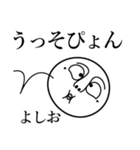 うっそぴょん

よしお